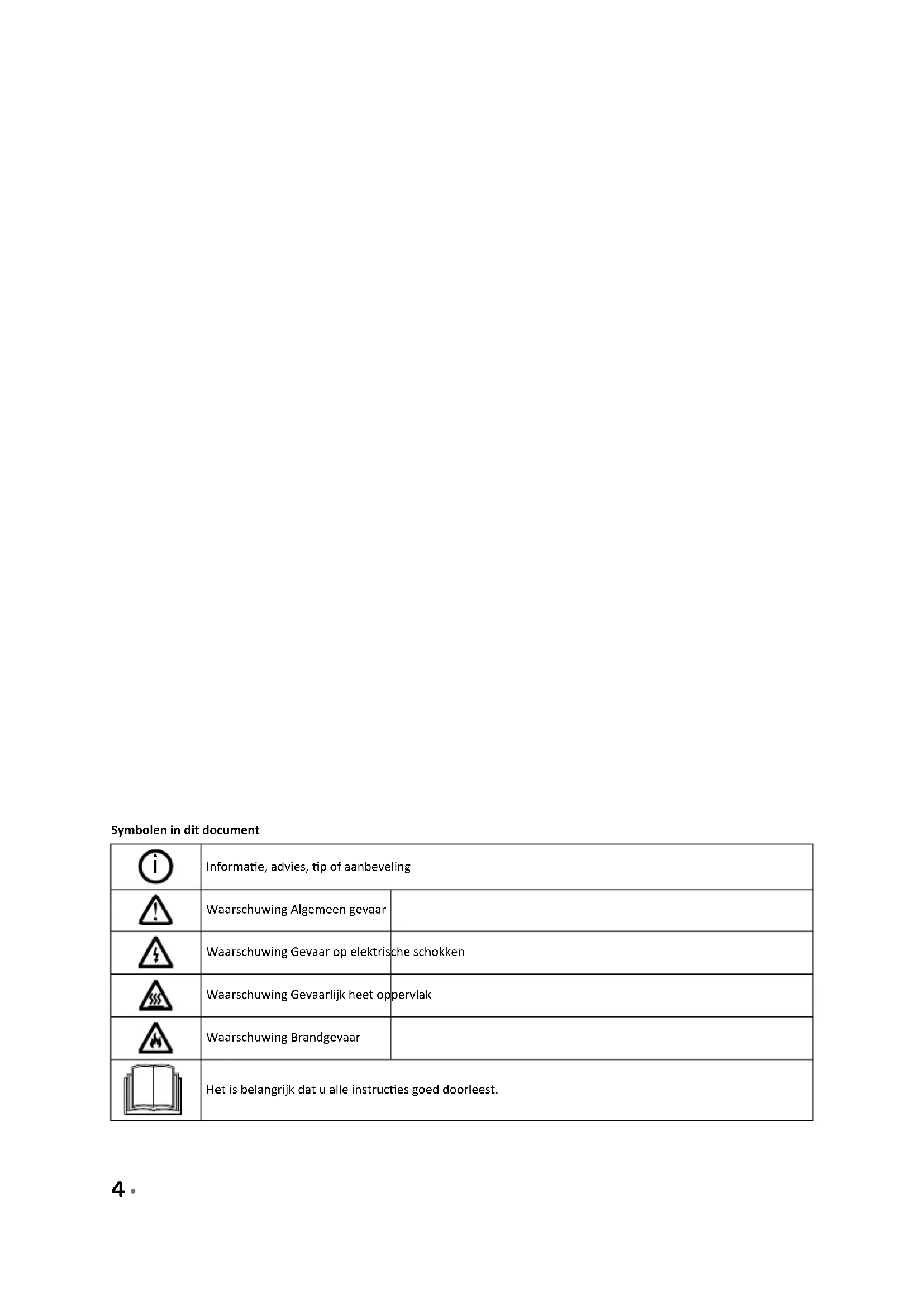 **Symbolen in dit document**

| | |
|---|---|
| | Informatie, advies, tip of aanbeveling |
| | Waarschuwing Algemeen gevaar |
| | Waarschuwing Gevaar op elektrische schokken |
| | Waarschuwing Gevaarlijk heet oppervlak |
| | Waarschuwing Brandgevaar |
| | Het is belangrijk dat u alle instructies goed doorleest. |

4